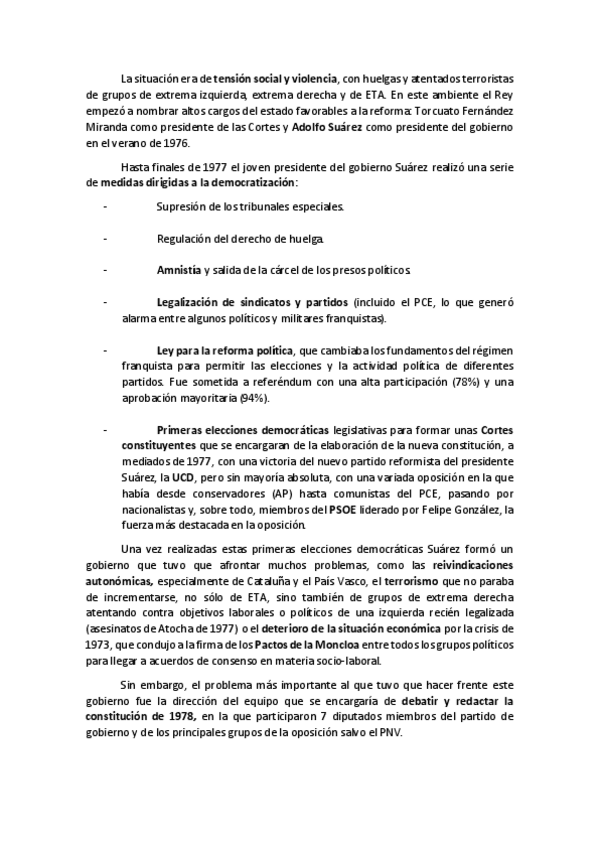 La situación era de tensión social y violencia, con huelgas y atentados terroristas de grupos de extrema izquierda, extrema derecha y de ETA. En este ambiente el Rey empezó a nombrar altos cargos del estado favorables a la reforma: Torcuato Fernández Miranda como presidente de las Cortes y Adolfo Suárez como presidente del gobierno en el verano de 1976.

Hasta finales de 1977 el joven presidente del gobierno Suárez realizó una serie de medidas dirigidas a la democratización:

- Supresión de los tribunales especiales.

- Regulación del derecho de huelga.

- Amnistía y salida de la cárcel de los presos políticos.

- Legalización de sindicatos y partidos (incluido el PCE, lo que generó alarma entre algunos políticos y militares franquistas).

- Ley para la reforma política, que cambiaba los fundamentos del régimen franquista para permitir las elecciones y la actividad política de diferentes partidos. Fue sometida a referéndum con una alta participación (78%) y una aprobación mayoritaria (94%).

- Primeras elecciones democráticas legislativas para formar unas Cortes constituyentes que se encargaran de la elaboración de la nueva constitución, a mediados de 1977, con una victoria del nuevo partido reformista del presidente Suárez, la UCD, pero sin mayoría absoluta, con una variada oposición en la que había desde conservadores (AP) hasta comunistas del PCE, pasando por nacionalistas y, sobre todo, miembros del PSOE liderado por Felipe González, la fuerza más destacada en la oposición.

Una vez realizadas estas primeras elecciones democráticas Suárez formó un gobierno que tuvo que afrontar muchos problemas, como las reivindicaciones autonómicas, especialmente de Cataluña y el País Vasco, el terrorismo que no paraba de incrementarse, no sólo de ETA, sino también de grupos de extrema derecha atentando contra objetivos laborales o políticos de una izquierda recién legalizada (asesinatos de Atocha de 1977) o el deterioro de la situación económica por la crisis de 1973, que condujo a la firma de los Pactos de la Moncloa entre todos los grupos políticos para llegar a acuerdos de consenso en materia socio-laboral.

Sin embargo, el problema más importante al que tuvo que hacer frente este gobierno fue la dirección del equipo que se encargaría de debatir y redactar la constitución de 1978, en la que participaron 7 diputados miembros del partido de gobierno y de los principales grupos de la oposición salvo el PNV.